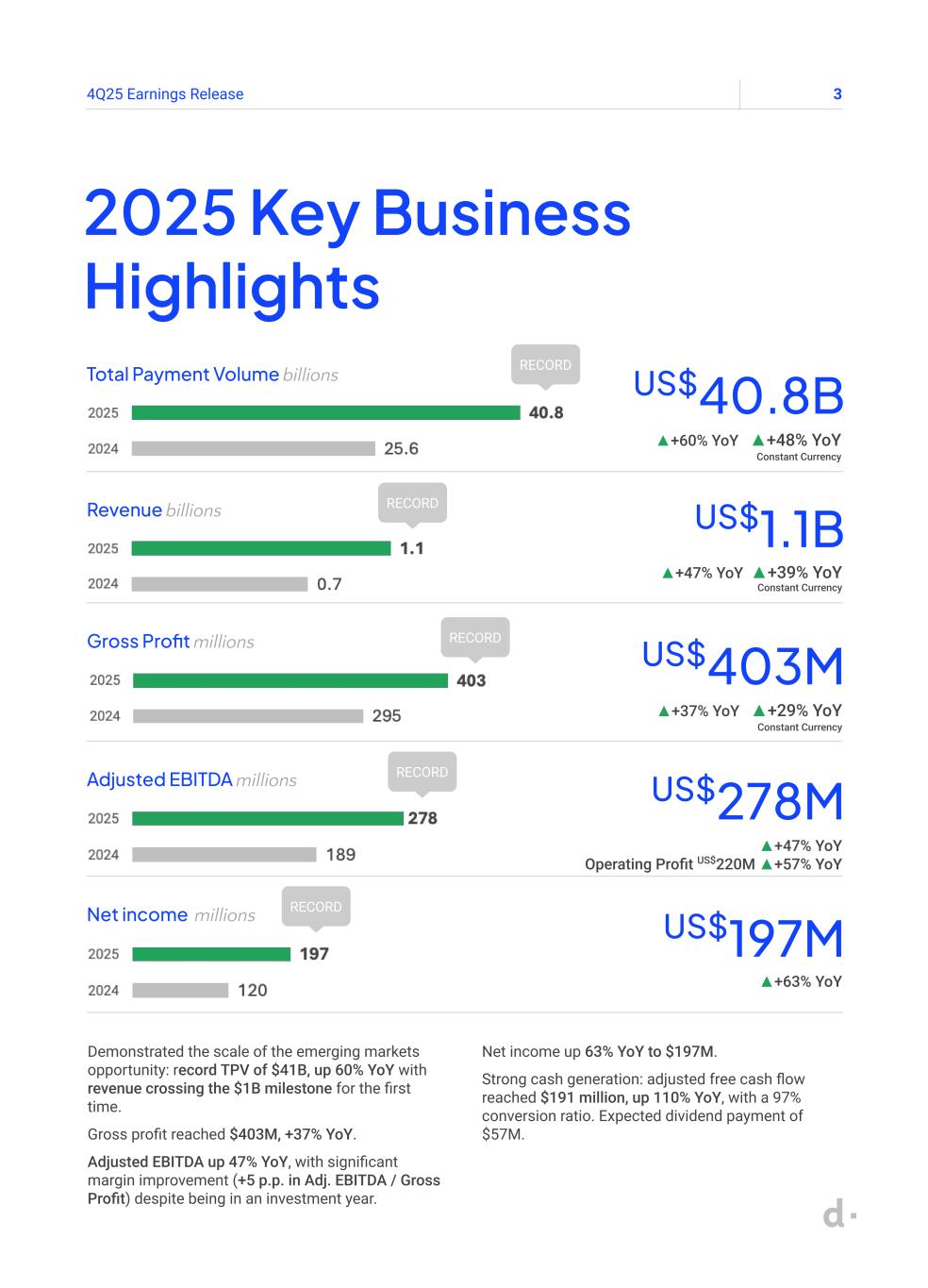 4Q25 Earnings Release

3

2025 Key Business Highlights

Total Payment Volume billions

RECORD

2025 40.8

2024 25.6

US$40.8B

▲+60% YoY ▲+48% YoY
Constant Currency

Revenue billions

RECORD

2025 1.1

2024 0.7

US$1.1B

▲+47% YoY ▲+39% YoY
Constant Currency

Gross Profit millions

RECORD

2025 403

2024 295

US$403M

▲+37% YoY ▲+29% YoY
Constant Currency

Adjusted EBITDA millions

RECORD

2025 278

2024 189

US$278M

▲+47% YoY
Operating Profit US$220M ▲+57% YoY

Net income millions

RECORD

2025 197

2024 120

US$197M

▲+63% YoY

Demonstrated the scale of the emerging markets opportunity: record TPV of $41B, up 60% YoY with revenue crossing the $1B milestone for the first time.

Gross profit reached $403M, +37% YoY.

Adjusted EBITDA up 47% YoY, with significant margin improvement (+5 p.p. in Adj. EBITDA / Gross Profit) despite being in an investment year.

Net income up 63% YoY to $197M.

Strong cash generation: adjusted free cash flow reached $191 million, up 110% YoY, with a 97% conversion ratio. Expected dividend payment of $57M.

d·